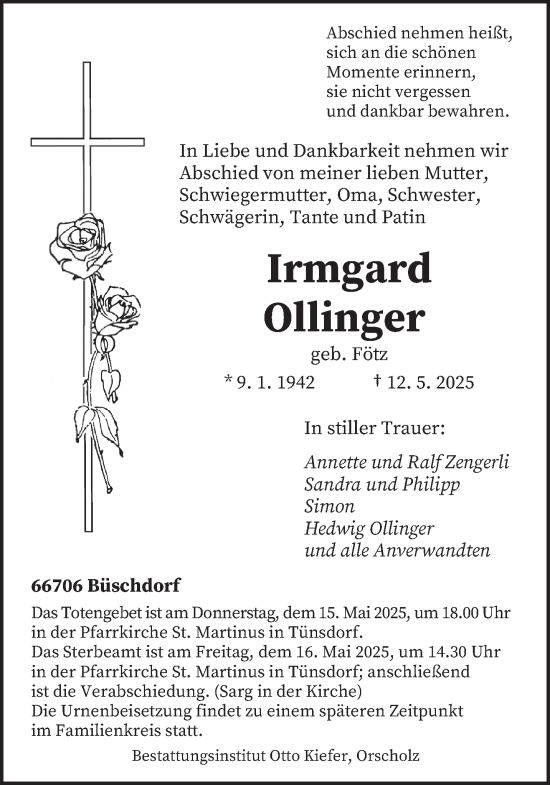 Abschied nehmen heißt,
sich an die schönen
Momente erinnern,
sie nicht vergessen
und dankbar bewahren.

In Liebe und Dankbarkeit nehmen wir Abschied von meiner lieben Mutter, Schwiegermutter, Oma, Schwester, Schwägerin, Tante und Patin

Irmgard
Ollinger

geb. Fötz

* 9. 1. 1942 † 12. 5. 2025

In stiller Trauer:

Annette und Ralf Zengerli
Sandra und Philipp
Simon
Hedwig Ollinger
und alle Anverwandten

66706 Büschdorf

Das Totengebet ist am Donnerstag, dem 15. Mai 2025, um 18.00 Uhr in der Pfarrkirche St. Martinus in Tünsdorf.
Das Sterbeamt ist am Freitag, dem 16. Mai 2025, um 14.30 Uhr in der Pfarrkirche St. Martinus in Tünsdorf; anschließend ist die Verabschiedung. (Sarg in der Kirche)
Die Urnenbeisetzung findet zu einem späteren Zeitpunkt im Familienkreis statt.

Bestattungsinstitut Otto Kiefer, Orscholz